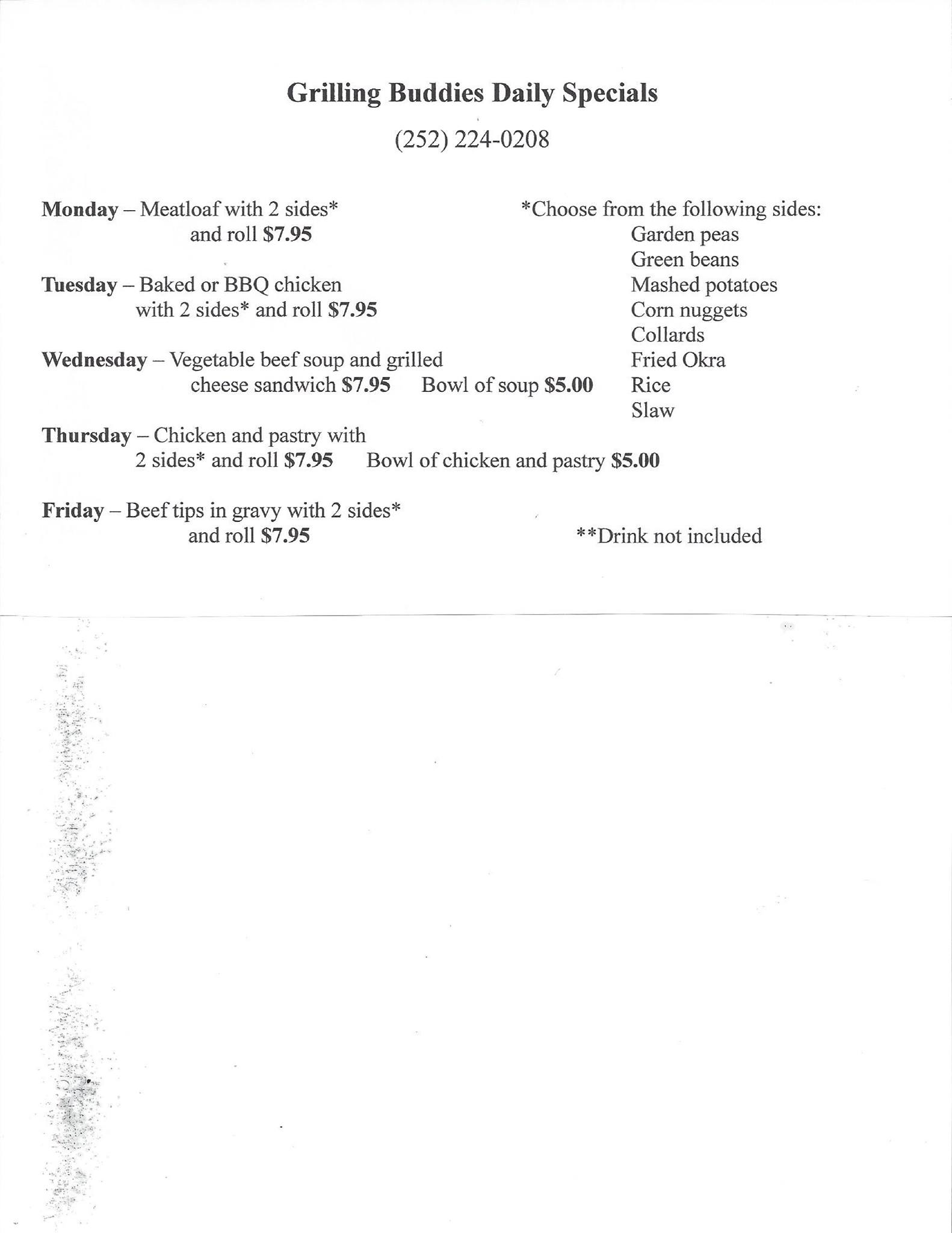 Grilling Buddies Daily Specials

(252) 224-0208

Monday – Meatloaf with 2 sides* and roll $7.95

Tuesday – Baked or BBQ chicken with 2 sides* and roll $7.95

Wednesday – Vegetable beef soup and grilled cheese sandwich $7.95 Bowl of soup $5.00

Thursday – Chicken and pastry with 2 sides* and roll $7.95 Bowl of chicken and pastry $5.00

Friday – Beef tips in gravy with 2 sides* and roll $7.95

*Choose from the following sides:
Garden peas
Green beans
Mashed potatoes
Corn nuggets
Collards
Fried Okra
Rice
Slaw

**Drink not included